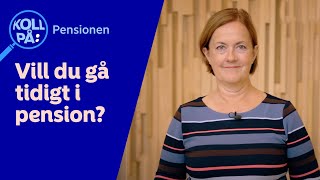 KOLL PÅ: Pensionen

Vill du gå tidigt i pension?